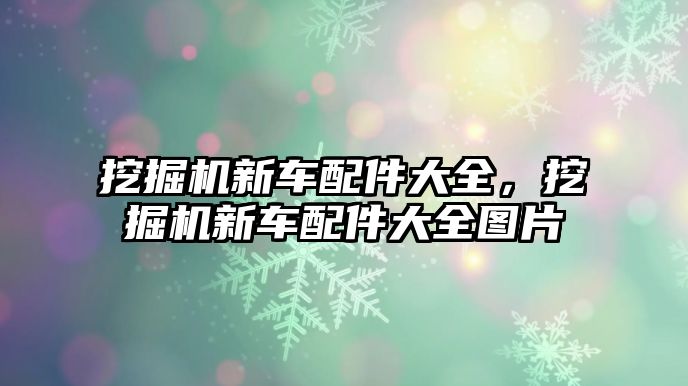 挖掘机新车配件大全，挖掘机新车配件大全图片